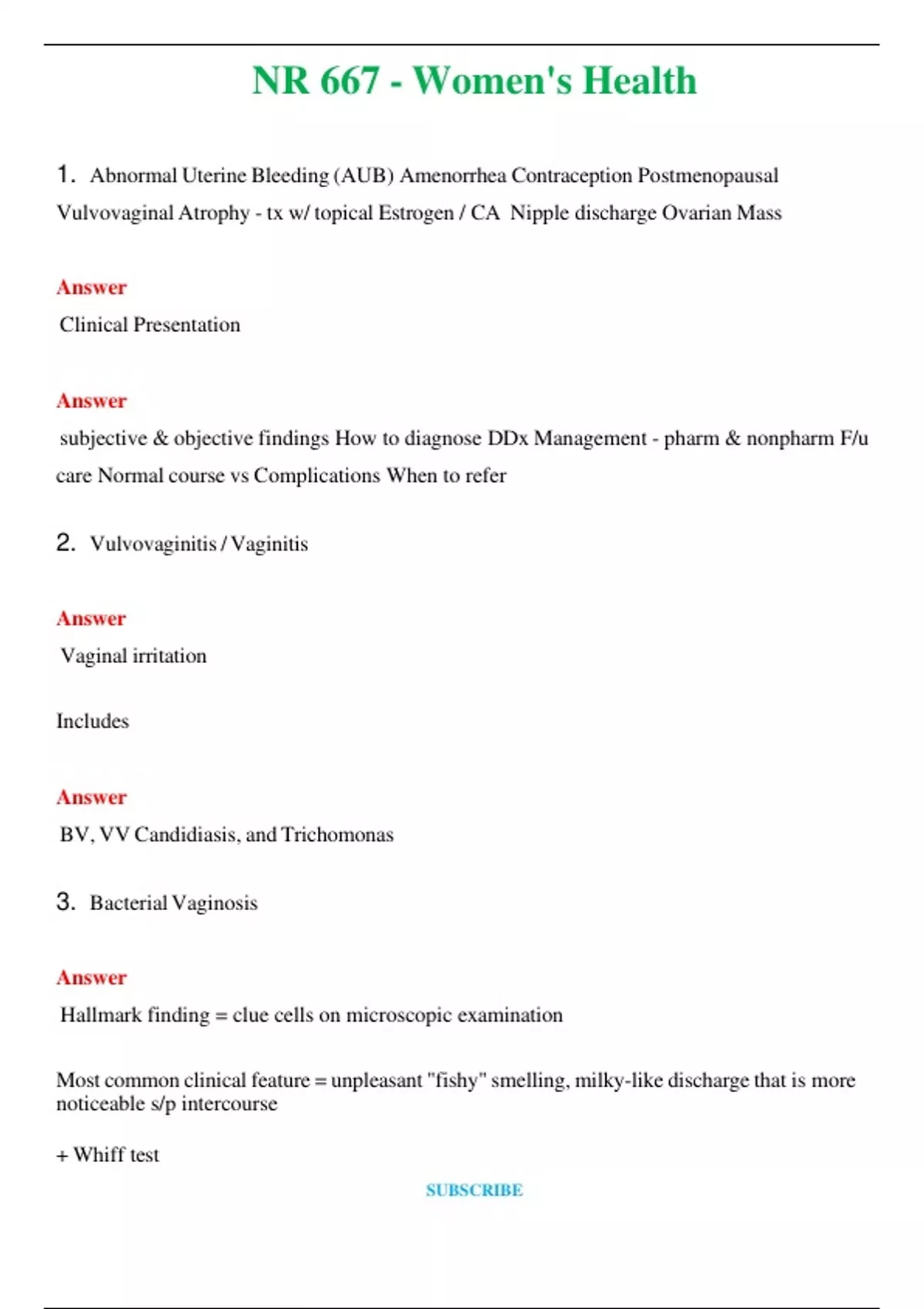 NR 667 - Women's Health

1. Abnormal Uterine Bleeding (AUB) Amenorrhea Contraception Postmenopausal Vulvovaginal Atrophy - tx w/ topical Estrogen / CA Nipple discharge Ovarian Mass

Answer

Clinical Presentation

Answer

subjective & objective findings How to diagnose DDx Management - pharm & nonpharm F/u care Normal course vs Complications When to refer

2. Vulvovaginitis / Vaginitis

Answer

Vaginal irritation

Includes

Answer

BV, VV Candidiasis, and Trichomonas

3. Bacterial Vaginosis

Answer

Hallmark finding = clue cells on microscopic examination

Most common clinical feature = unpleasant "fishy" smelling, milky-like discharge that is more noticeable s/p intercourse

+ Whiff test

SUBSCRIBE